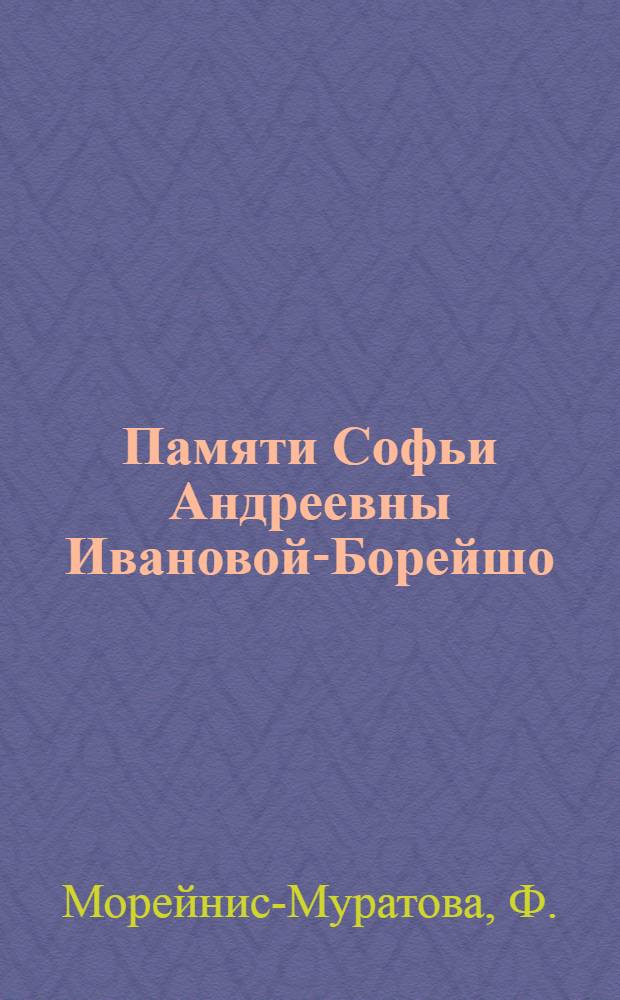 Памяти Софьи Андреевны Ивановой-Борейшо

Морейнис-Муратова, Ф.